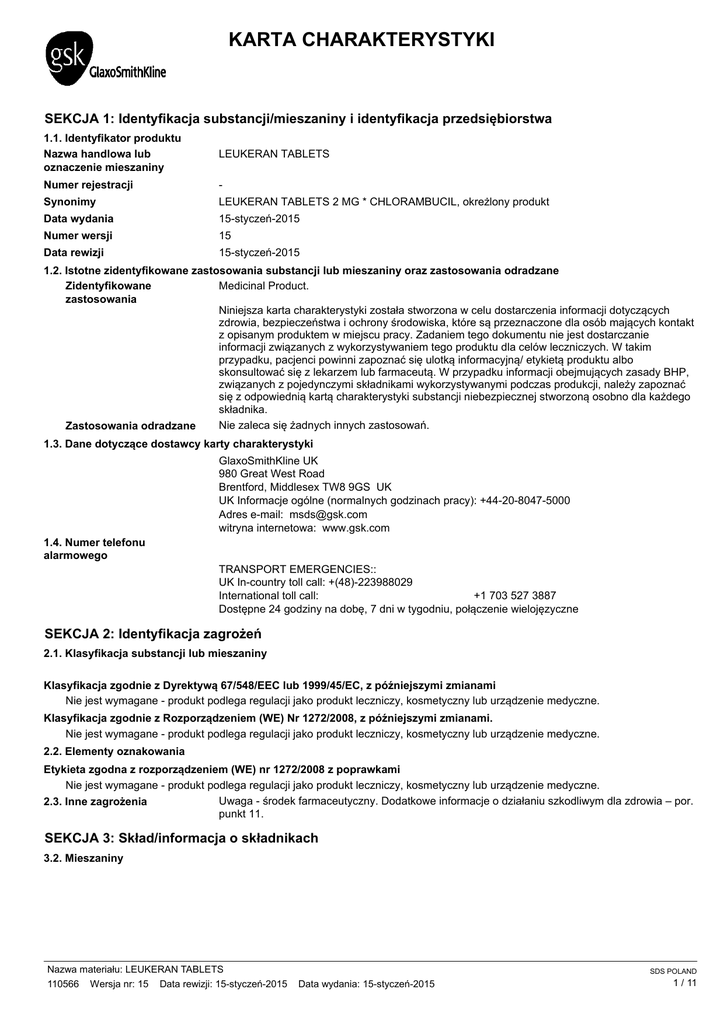 gsk GlaxoSmithKline

KARTA CHARAKTERYSTYKI

SEKCJA 1: Identyfikacja substancji/mieszaniny i identyfikacja przedsiębiorstwa

1.1. Identyfikator produktu

Nazwa handlowa lub oznaczenie mieszaniny LEUKERAN TABLETS

Numer rejestracji -

Synonimy LEUKERAN TABLETS 2 MG * CHLORAMBUCIL, określony produkt

Data wydania 15-styczeń-2015

Numer wersji 15

Data rewizji 15-styczeń-2015

1.2. Istotne zidentyfikowane zastosowania substancji lub mieszaniny oraz zastosowania odradzane

Zidentyfikowane zastosowania Medicinal Product.

Niniejsza karta charakterystyki została stworzona w celu dostarczenia informacji dotyczących zdrowia, bezpieczeństwa i ochrony środowiska, które są przeznaczone dla osób mających kontakt z opisanym produktem w miejscu pracy. Zadaniem tego dokumentu nie jest dostarczanie informacji związanych z wykorzystywaniem tego produktu dla celów leczniczych. W takim przypadku, pacjenci powinni zapoznać się ulotką informacyjną/ etykietą produktu albo skonsultować się z lekarzem lub farmaceutą. W przypadku informacji obejmujących zasady BHP, związanych z pojedynczymi składnikami wykorzystywanymi podczas produkcji, należy zapoznać się z odpowiednią kartą charakterystyki substancji niebezpiecznej stworzoną osobno dla każdego składnika.

Zastosowania odradzane Nie zaleca się żadnych innych zastosowań.

1.3. Dane dotyczące dostawcy karty charakterystyki

GlaxoSmithKline UK
980 Great West Road
Brentford, Middlesex TW8 9GS UK
UK Informacje ogólne (normalnych godzinach pracy): +44-20-8047-5000
Adres e-mail: msds@gsk.com
witryna internetowa: www.gsk.com

1.4. Numer telefonu alarmowego

TRANSPORT EMERGENCIES::
UK In-country toll call: +(48)-223988029
International toll call: +1 703 527 3887
Dostępne 24 godziny na dobę, 7 dni w tygodniu, połączenie wielojęzyczne

SEKCJA 2: Identyfikacja zagrożeń

2.1. Klasyfikacja substancji lub mieszaniny

Klasyfikacja zgodnie z Dyrektywą 67/548/EEC lub 1999/45/EC, z późniejszymi zmianami
Nie jest wymagane - produkt podlega regulacji jako produkt leczniczy, kosmetyczny lub urządzenie medyczne.

Klasyfikacja zgodnie z Rozporządzeniem (WE) Nr 1272/2008, z późniejszymi zmianami.
Nie jest wymagane - produkt podlega regulacji jako produkt leczniczy, kosmetyczny lub urządzenie medyczne.

2.2. Elementy oznakowania

Etykieta zgodna z rozporządzeniem (WE) nr 1272/2008 z poprawkami
Nie jest wymagane - produkt podlega regulacji jako produkt leczniczy, kosmetyczny lub urządzenie medyczne.

2.3. Inne zagrożenia Uwaga - środek farmaceutyczny. Dodatkowe informacje o działaniu szkodliwym dla zdrowia – por. punkt 11.

SEKCJA 3: Skład/informacja o składnikach

3.2. Mieszaniny

Nazwa materiału: LEUKERAN TABLETS
110566 Wersja nr: 15 Data rewizji: 15-styczeń-2015 Data wydania: 15-styczeń-2015

SDS POLAND
1 / 11